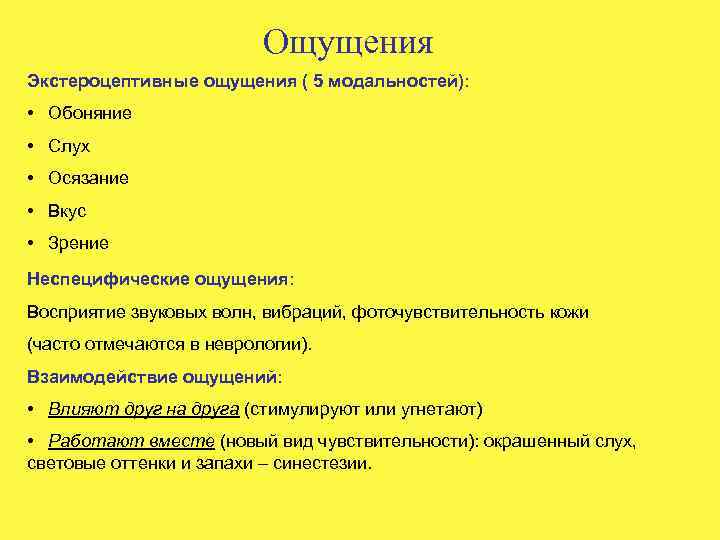 Ощущения

Экстероцептивные ощущения ( 5 модальностей):

• Обоняние

• Слух

• Осязание

• Вкус

• Зрение

Неспецифические ощущения:

Восприятие звуковых волн, вибраций, фоточувствительность кожи (часто отмечаются в неврологии).

Взаимодействие ощущений:

• Влияют друг на друга (стимулируют или угнетают)

• Работают вместе (новый вид чувствительности): окрашенный слух, световые оттенки и запахи – синестезии.